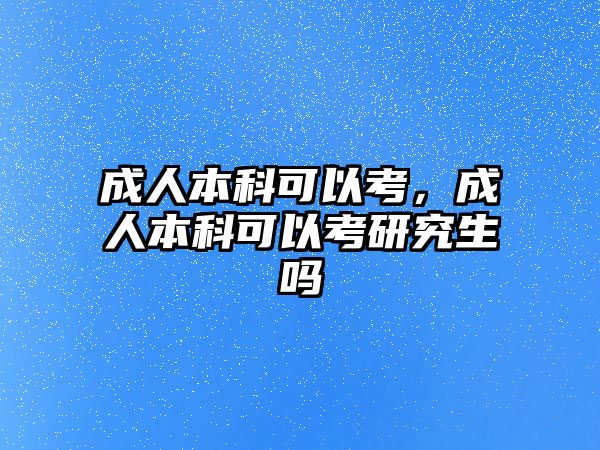 成人本科可以考，成人本科可以考研究生吗